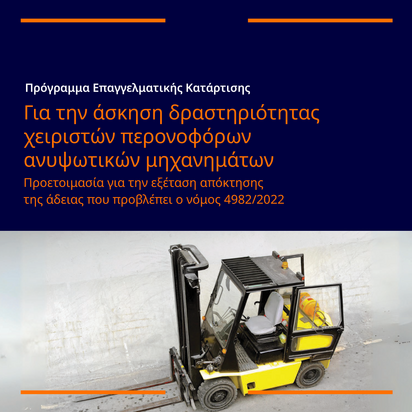 Πρόγραμμα Επαγγελματικής Κατάρτισης

Για την άσκηση δραστηριότητας χειριστών περονοφόρων ανυψωτικών μηχανημάτων

Προετοιμασία για την εξέταση απόκτησης της άδειας που προβλέπει ο νόμος 4982/2022